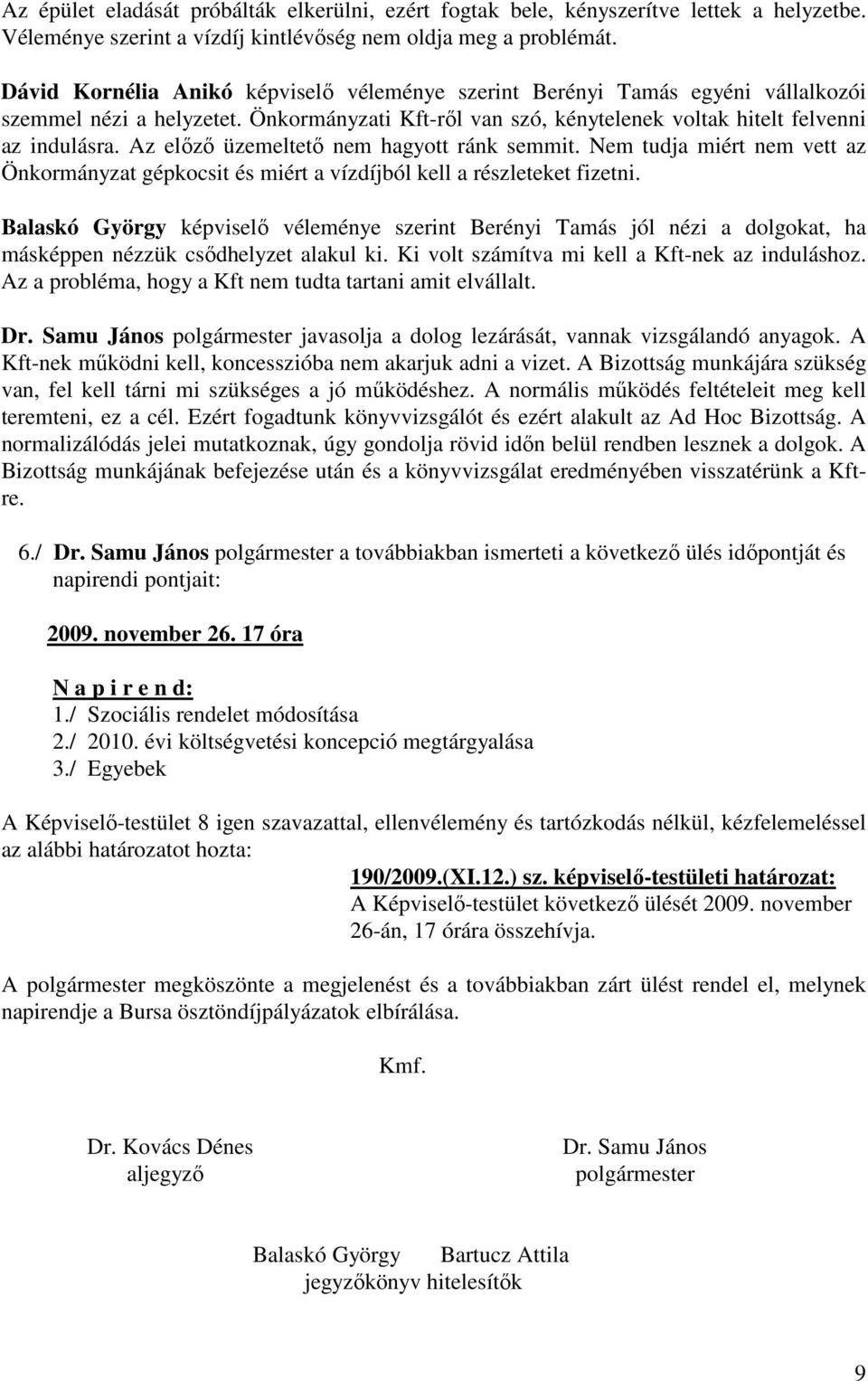 Az épület eladását próbálták elkerülni, ezért fogtak bele, kényszerítve lettek a helyzetbe. Véleménye szerint a vízdíj kintlévőség nem oldja meg a problémát.

Dávid Kornélia Anikó képviselő véleménye szerint Berényi Tamás egyéni vállalkozói szemmel nézi a helyzetet. Önkormányzati Kft-ről van szó, kénytelenek voltak hitelt felvenni az indulásra. Az előző üzemeltető nem hagyott ránk semmit. Nem tudja miért nem vett az Önkormányzat gépkocsit és miért a vízdíjból kell a részleteket fizetni.

Balaskó György képviselő véleménye szerint Berényi Tamás jól nézi a dolgokat, ha másképpen nézzük csődhelyzet alakul ki. Ki volt számítva mi kell a Kft-nek az induláshoz. Az a probléma, hogy a Kft nem tudta tartani amit elvállalt.

Dr. Samu János polgármester javasolja a dolog lezárását, vannak vizsgálandó anyagok. A Kft-nek működni kell, koncesszióba nem akarjuk adni a vizet. A Bizottság munkájára szükség van, fel kell tárni mi szükséges a jó működéshez. A normális működés feltételeit meg kell teremteni, ez a cél. Ezért fogadtunk könyvvizsgálót és ezért alakult az Ad Hoc Bizottság. A normalizálódás jelei mutatkoznak, úgy gondolja rövid időn belül rendben lesznek a dolgok. A Bizottság munkájának befejezése után és a könyvvizsgálat eredményében visszatérünk a Kft-re.

6./ Dr. Samu János polgármester a továbbiakban ismerteti a következő ülés időpontját és napirendi pontjait:

2009. november 26. 17 óra

N a p i r e n d:
1./ Szociális rendelet módosítása
2./ 2010. évi költségvetési koncepció megtárgyalása
3./ Egyebek

A Képviselő-testület 8 igen szavazattal, ellenvélemény és tartózkodás nélkül, kézfelemeléssel az alábbi határozatot hozta:

190/2009.(XI.12.) sz. képviselő-testületi határozat:
A Képviselő-testület következő ülését 2009. november 26-án, 17 órára összehívja.

A polgármester megköszönte a megjelenést és a továbbiakban zárt ülést rendel el, melynek napirendje a Bursa ösztöndíjpályázatok elbírálása.

Kmf.

Dr. Kovács Dénes
aljegyző

Dr. Samu János
polgármester

Balaskó György Bartucz Attila
jegyzőkönyv hitelesítők

9